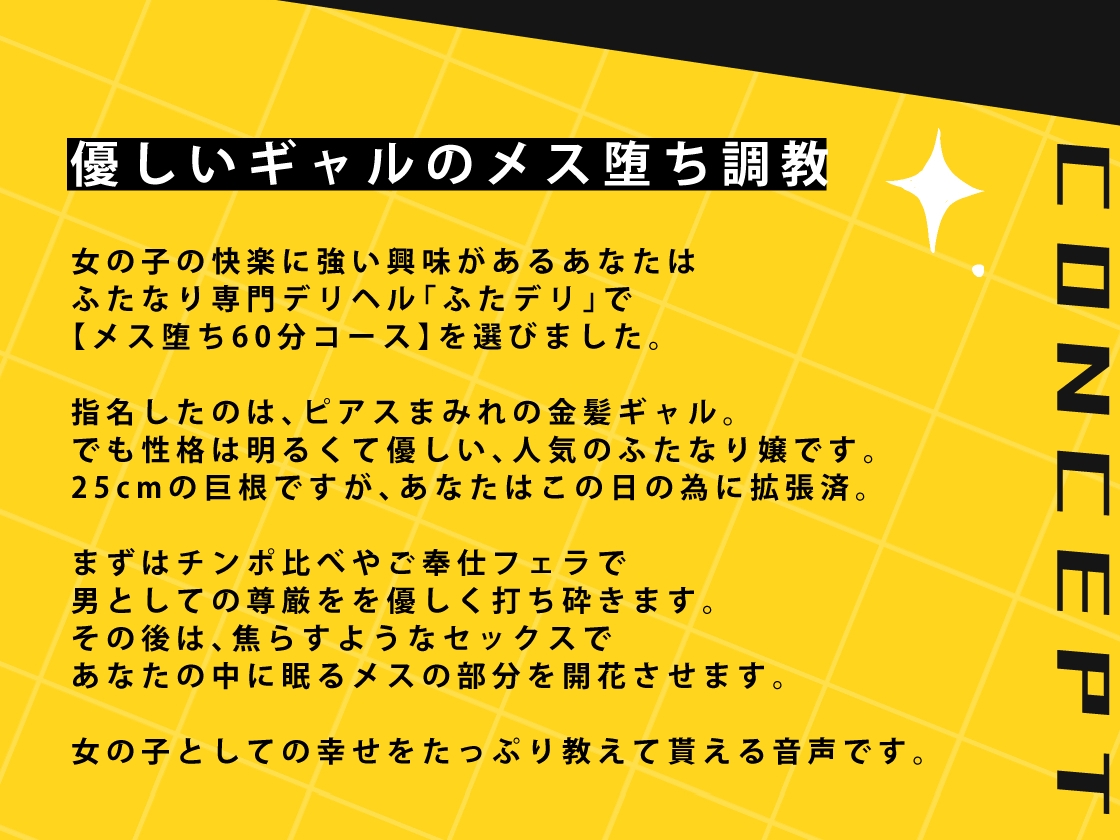 優しいギャルのメス堕ち調教

女の子の快楽に強い興味があるあなたは
ふたなり専門デリヘル「ふたデリ」で
【メス堕ち60分コース】を選びました。

指名したのは、ピアスまみれの金髪ギャル。
でも性格は明るくて優しい、人気のふたなり嬢です。
25cmの巨根ですが、あなたはこの日の為に拡張済。

まずはチンポ比べやご奉仕フェラで
男としての尊厳をを優しく打ち砕きます。
その後は、焦らすようなセックスで
あなたの中に眠るメスの部分を開花させます。

女の子としての幸せをたっぷり教えて貰える音声です。

CONCEPT